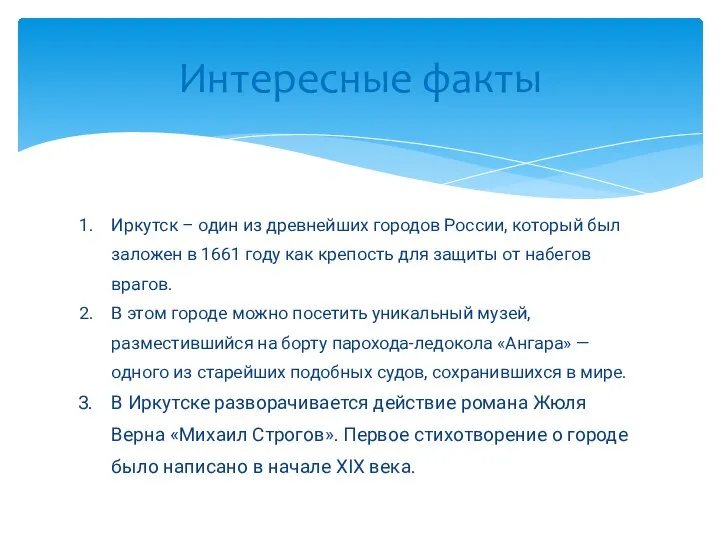 Интересные факты

1. Иркутск – один из древнейших городов России, который был заложен в 1661 году как крепость для защиты от набегов врагов.
2. В этом городе можно посетить уникальный музей, разместившийся на борту парохода-ледокола «Ангара» — одного из старейших подобных судов, сохранившихся в мире.
3. В Иркутске разворачивается действие романа Жюля Верна «Михаил Строгов». Первое стихотворение о городе было написано в начале XIX века.